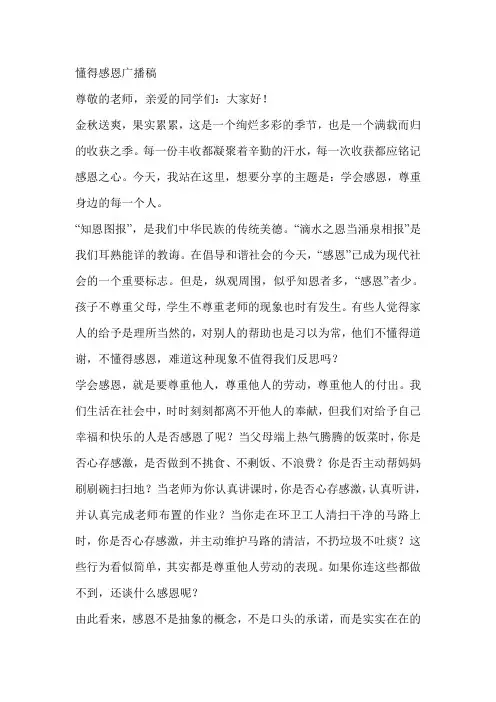 懂得感恩广播稿

尊敬的老师，亲爱的同学们：大家好！

金秋送爽，果实累累，这是一个绚烂多彩的季节，也是一个满载而归的收获之季。每一份丰收都凝聚着辛勤的汗水，每一次收获都应铭记感恩之心。今天，我站在这里，想要分享的主题是：学会感恩，尊重身边的每一个人。

“知恩图报”，是我们中华民族的传统美德。“滴水之恩当涌泉相报”是我们耳熟能详的教诲。在倡导和谐社会的今天，“感恩”已成为现代社会的一个重要标志。但是，纵观周围，似乎知恩者多，“感恩”者少。孩子不尊重父母，学生不尊重老师的现象也时有发生。有些人觉得家人的给予是理所当然的，对别人的帮助也是习以为常，他们不懂得道谢，不懂得感恩，难道这种现象不值得我们反思吗？

学会感恩，就是要尊重他人，尊重他人的劳动，尊重他人的付出。我们生活在社会中，时时刻刻都离不开他人的奉献，但我们对给予自己幸福和快乐的人是否感恩了呢？当父母端上热气腾腾的饭菜时，你是否心存感激，是否做到不挑食、不剩饭、不浪费？你是否主动帮妈妈刷刷碗扫扫地？当老师为你认真讲课时，你是否心存感激，认真听讲，并认真完成老师布置的作业？当你走在环卫工人清扫干净的马路上时，你是否心存感激，并主动维护马路的清洁，不扔垃圾不吐痰？这些行为看似简单，其实都是尊重他人劳动的表现。如果你连这些都做不到，还谈什么感恩呢？

由此看来，感恩不是抽象的概念，不是口头的承诺，而是实实在在的